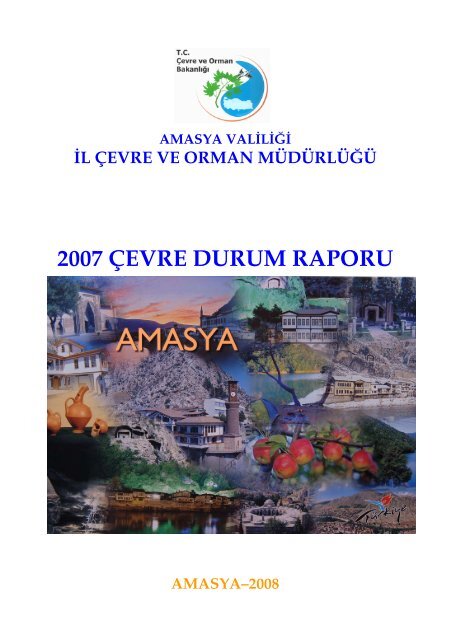 T.C.
Çevre ve Orman
Bakanlığı

AMASYA VALİLİĞİ
İL ÇEVRE VE ORMAN MÜDÜRLÜĞÜ

2007 ÇEVRE DURUM RAPORU

AMASYA

Türkiye

AMASYA–2008